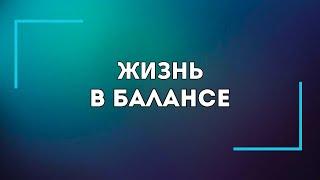 ЖИЗНЬ
В БАЛАНСЕ